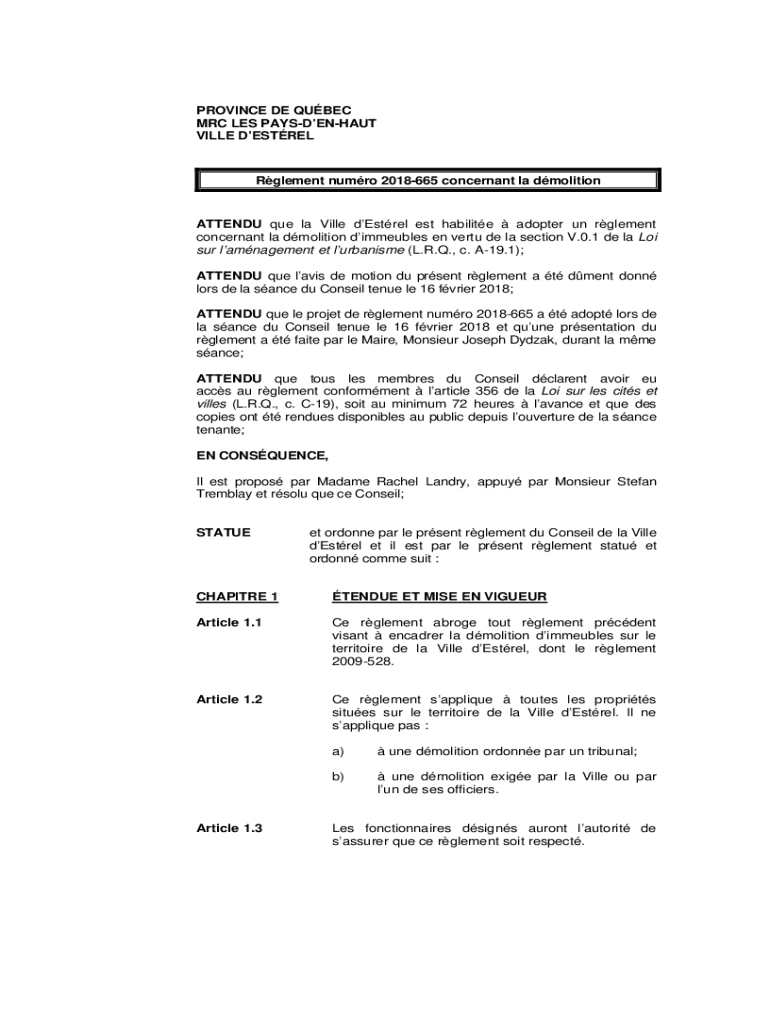 PROVINCE DE QUÉBEC
MRC LES PAYS-D'EN-HAUT
VILLE D'ESTÉREL

Règlement numéro 2018-665 concernant la démolition

ATTENDU que la Ville d'Estérel est habilitée à adopter un règlement concernant la démolition d'immeubles en vertu de la section V.0.1 de la Loi sur l'aménagement et l'urbanisme (L.R.Q., c. A-19.1);

ATTENDU que l'avis de motion du présent règlement a été dûment donné lors de la séance du Conseil tenue le 16 février 2018;

ATTENDU que le projet de règlement numéro 2018-665 a été adopté lors de la séance du Conseil tenue le 16 février 2018 et qu'une présentation du règlement a été faite par le Maire, Monsieur Joseph Dydzak, durant la même séance;

ATTENDU que tous les membres du Conseil déclarent avoir eu accès au règlement conformément à l'article 356 de la Loi sur les cités et villes (L.R.Q., c. C-19), soit au minimum 72 heures à l'avance et que des copies ont été rendues disponibles au public depuis l'ouverture de la séance tenante;

EN CONSÉQUENCE,

Il est proposé par Madame Rachel Landry, appuyé par Monsieur Stefan Tremblay et résolu que ce Conseil;

STATUE et ordonne par le présent règlement du Conseil de la Ville d'Estérel et il est par le présent règlement statué et ordonné comme suit :

CHAPITRE 1 ÉTENDUE ET MISE EN VIGUEUR

Article 1.1 Ce règlement abroge tout règlement précédent visant à encadrer la démolition d'immeubles sur le territoire de la Ville d'Estérel, dont le règlement 2009-528.

Article 1.2 Ce règlement s'applique à toutes les propriétés situées sur le territoire de la Ville d'Estérel. Il ne s'applique pas :

a) à une démolition ordonnée par un tribunal;

b) à une démolition exigée par la Ville ou par l'un de ses officiers.

Article 1.3 Les fonctionnaires désignés auront l'autorité de s'assurer que ce règlement soit respecté.